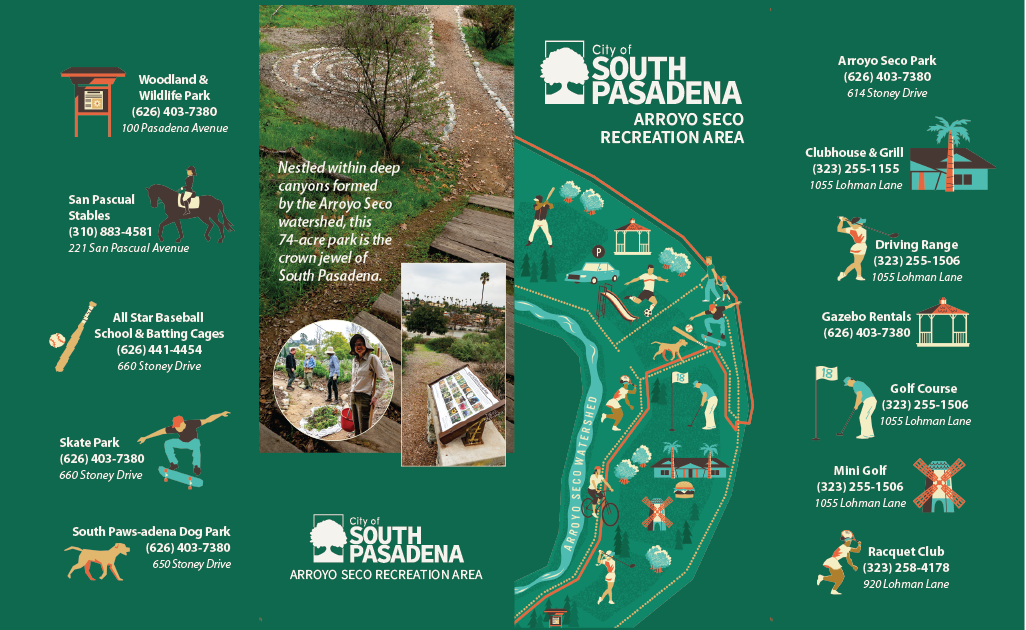 Woodland &
Wildlife Park
(626) 403-7380
100 Pasadena Avenue

San Pascual
Stables
(310) 883-4581
221 San Pascual Avenue

All Star Baseball
School & Batting Cages
(626) 441-4454
660 Stoney Drive

Skate Park
(626) 403-7380
660 Stoney Drive

South Paws-adena Dog Park
(626) 403-7380
650 Stoney Drive

Nestled within deep canyons formed by the Arroyo Seco watershed, this 74-acre park is the crown jewel of South Pasadena.

City of
SOUTH
PASADENA
ARROYO SECO RECREATION AREA

City of
SOUTH
PASADENA
ARROYO SECO
RECREATION AREA

P

18

ARROYO SECO WATERSHED

Arroyo Seco Park
(626) 403-7380
614 Stoney Drive

Clubhouse & Grill
(323) 255-1155
1055 Lohman Lane

Driving Range
(323) 255-1506
1055 Lohman Lane

Gazebo Rentals
(626) 403-7380

18

Golf Course
(323) 255-1506
1055 Lohman Lane

Mini Golf
(323) 255-1506
1055 Lohman Lane

Racquet Club
(323) 258-4178
920 Lohman Lane